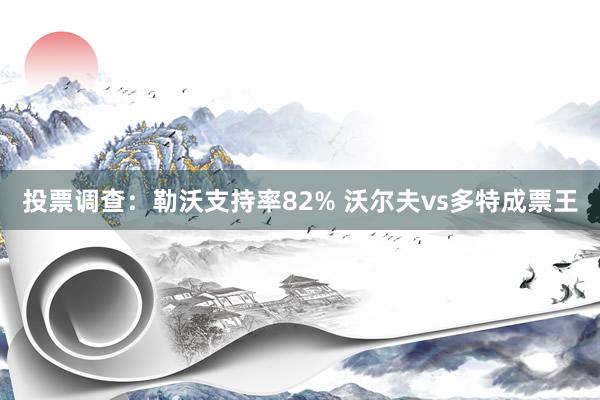 投票调查：勒沃支持率82% 沃尔夫vs多特成票王